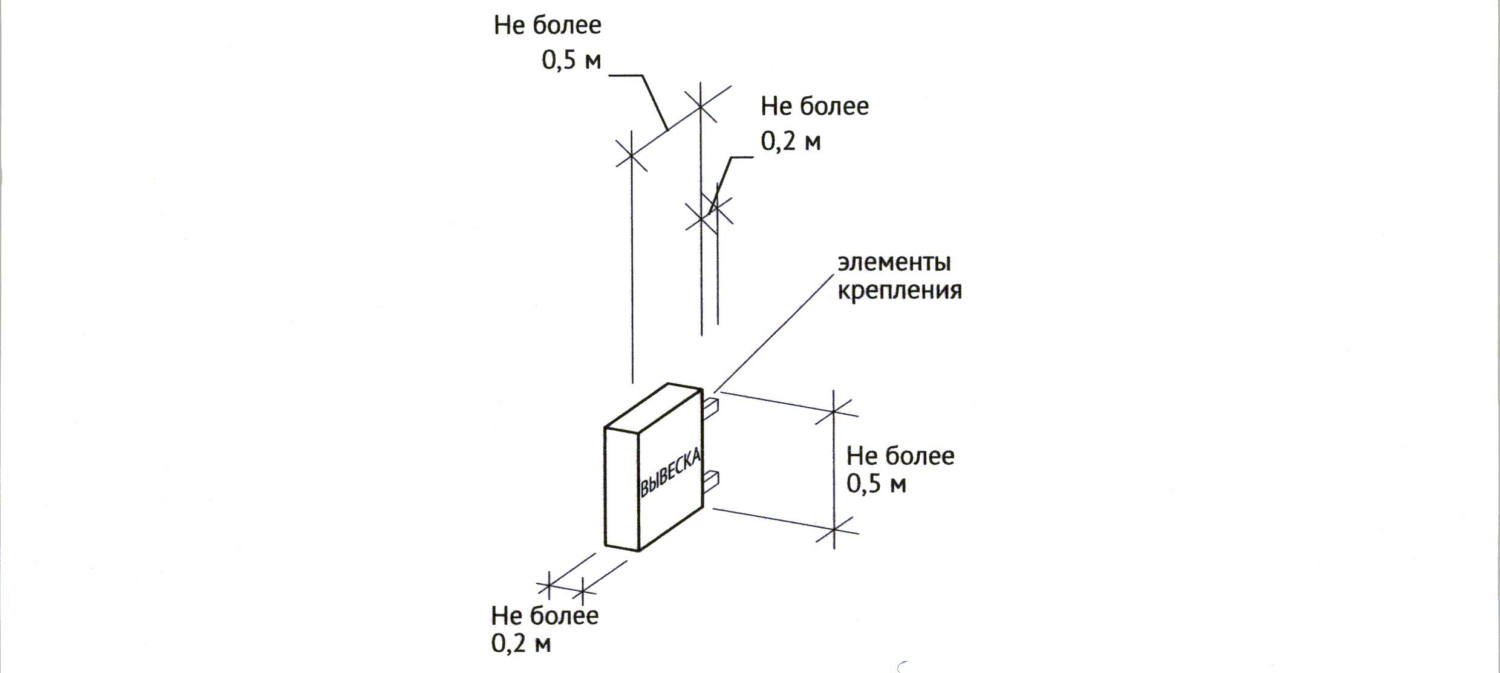 Не более
0,5 м

Не более
0,2 м

элементы
крепления

ВЫВЕСКА

Не более
0,5 м

Не более
0,2 м